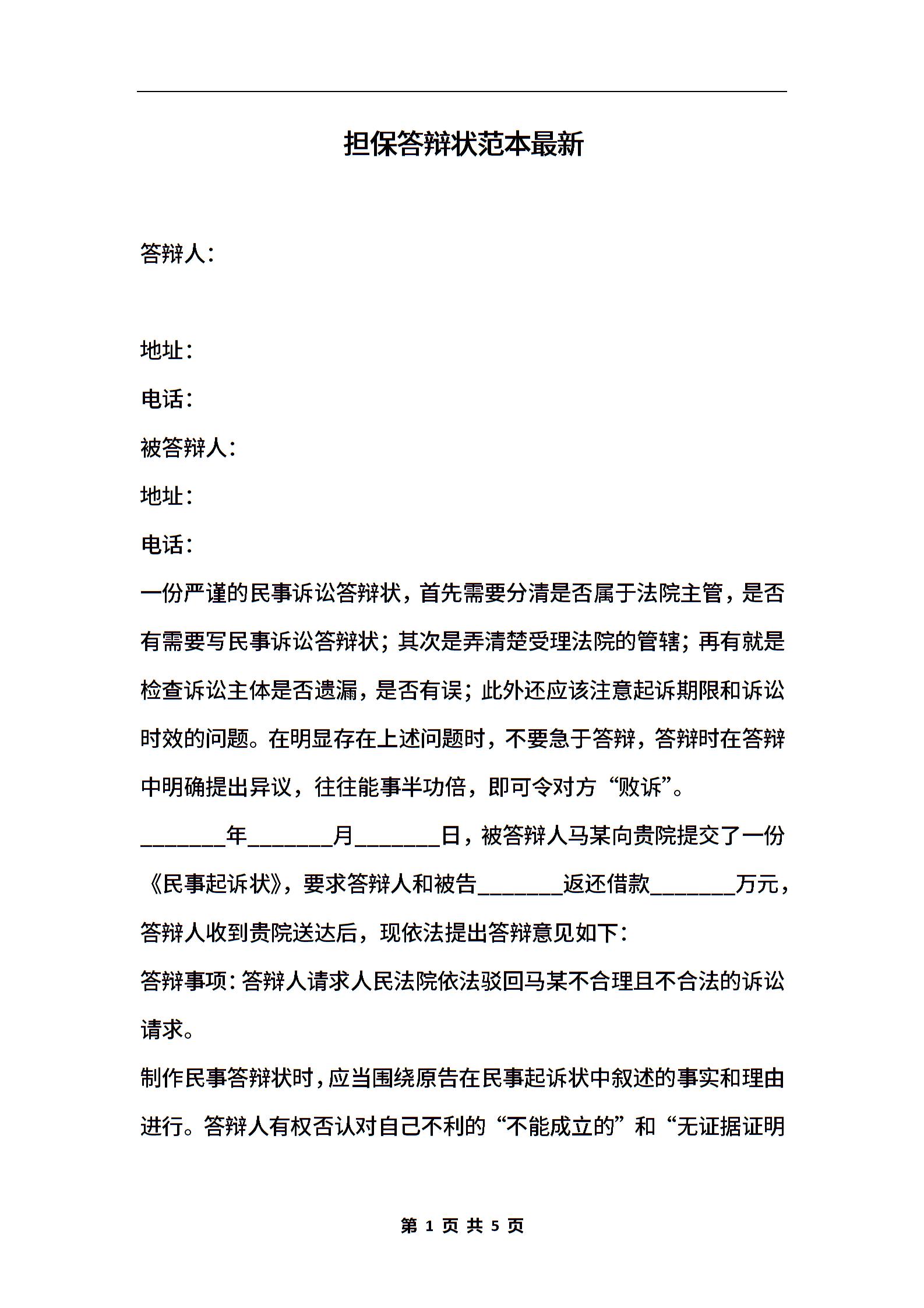 担保答辩状范本最新

答辩人：

地址：

电话：

被答辩人：

地址：

电话：

一份严谨的民事诉讼答辩状，首先需要分清是否属于法院主管，是否有需要写民事诉讼答辩状；其次是弄清楚受理法院的管辖；再有就是检查诉讼主体是否遗漏，是否有误；此外还应该注意起诉期限和诉讼时效的问题。在明显存在上述问题时，不要急于答辩，答辩时在答辩中明确提出异议，往往能事半功倍，即可令对方“败诉”。

________年________月________日，被答辩人马某向贵院提交了一份《民事起诉状》，要求答辩人和被告________返还借款________万元，答辩人收到贵院送达后，现依法提出答辩意见如下：

答辩事项：答辩人请求人民法院依法驳回马某不合理且不合法的诉讼请求。

制作民事答辩状时，应当围绕原告在民事起诉状中叙述的事实和理由进行。答辩人有权否认对自己不利的“不能成立的”和“无证据证明

第 1 页 共 5 页